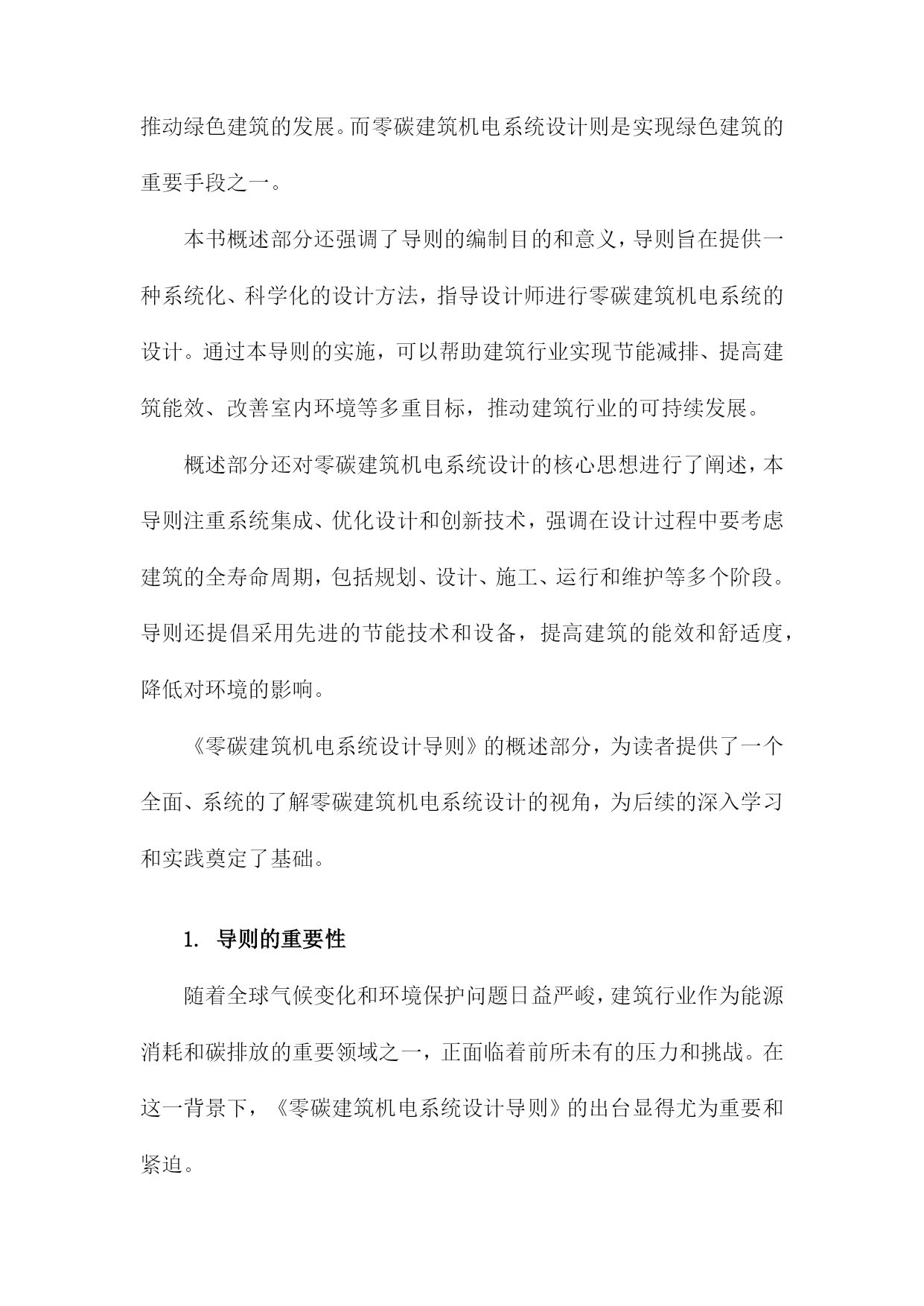 推动绿色建筑的发展。而零碳建筑机电系统设计则是实现绿色建筑的重要手段之一。

本书概述部分还强调了导则的编制目的和意义，导则旨在提供一种系统化、科学化的设计方法，指导设计师进行零碳建筑机电系统的设计。通过本导则的实施，可以帮助建筑行业实现节能减排、提高建筑能效、改善室内环境等多重目标，推动建筑行业的可持续发展。

概述部分还对零碳建筑机电系统设计的核心思想进行了阐述，本导则注重系统集成、优化设计和创新技术，强调在设计过程中要考虑建筑的全寿命周期，包括规划、设计、施工、运行和维护等多个阶段。导则还提倡采用先进的节能技术和设备，提高建筑的能效和舒适度，降低对环境的影响。

《零碳建筑机电系统设计导则》的概述部分，为读者提供了一个全面、系统的了解零碳建筑机电系统设计的视角，为后续的深入学习和实践奠定了基础。

1. 导则的重要性

随着全球气候变化和环境保护问题日益严峻，建筑行业作为能源消耗和碳排放的重要领域之一，正面临着前所未有的压力和挑战。在这一背景下，《零碳建筑机电系统设计导则》的出台显得尤为重要和紧迫。